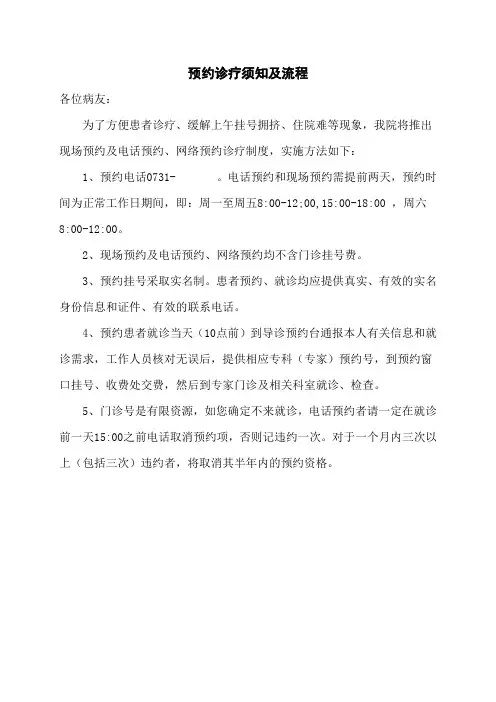 预约诊疗须知及流程

各位病友：

为了方便患者诊疗、缓解上午挂号拥挤、住院难等现象，我院将推出现场预约及电话预约、网络预约诊疗制度，实施方法如下：

1、预约电话0731- 。电话预约和现场预约需提前两天，预约时间为正常工作日期间，即：周一至周五8:00-12:00,15:00-18:00 ，周六8:00-12:00。

2、现场预约及电话预约、网络预约均不含门诊挂号费。

3、预约挂号采取实名制。患者预约、就诊均应提供真实、有效的实名身份信息和证件、有效的联系电话。

4、预约患者就诊当天（10点前）到导诊预约台通报本人有关信息和就诊需求，工作人员核对无误后，提供相应专科（专家）预约号，到预约窗口挂号、收费处交费，然后到专家门诊及相关科室就诊、检查。

5、门诊号是有限资源，如您确定不来就诊，电话预约者请一定在就诊前一天15:00之前电话取消预约项，否则记违约一次。对于一个月内三次以上（包括三次）违约者，将取消其半年内的预约资格。